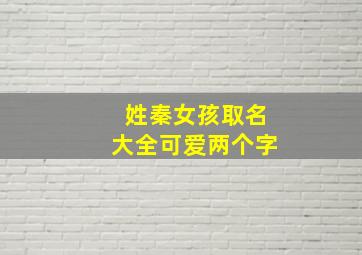 姓秦女孩取名
大全可爱两个字